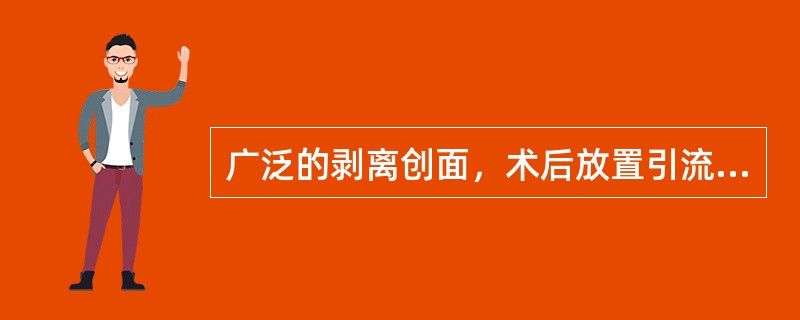 广泛的剥离创面，术后放置引流...